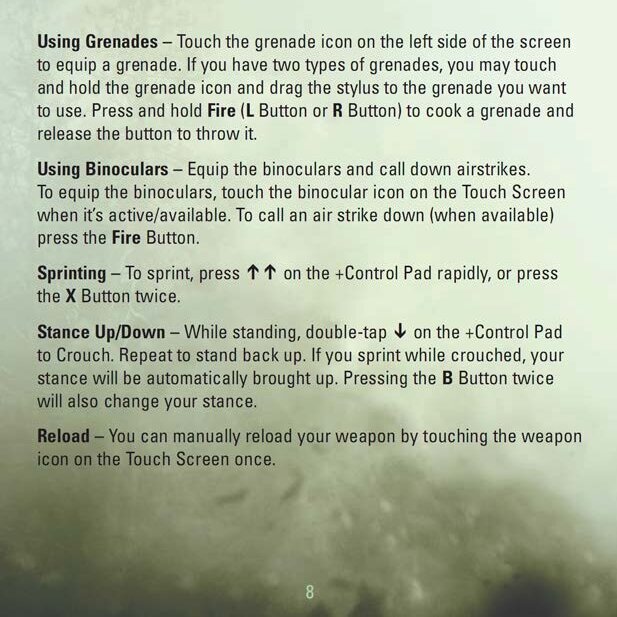 Using Grenades – Touch the grenade icon on the left side of the screen to equip a grenade. If you have two types of grenades, you may touch and hold the grenade icon and drag the stylus to the grenade you want to use. Press and hold Fire (L Button or R Button) to cook a grenade and release the button to throw it.

Using Binoculars – Equip the binoculars and call down airstrikes. To equip the binoculars, touch the binocular icon on the Touch Screen when it's active/available. To call an air strike down (when available) press the Fire Button.

Sprinting – To sprint, press ↑↑ on the +Control Pad rapidly, or press the X Button twice.

Stance Up/Down – While standing, double-tap ↓ on the +Control Pad to Crouch. Repeat to stand back up. If you sprint while crouched, your stance will be automatically brought up. Pressing the B Button twice will also change your stance.

Reload – You can manually reload your weapon by touching the weapon icon on the Touch Screen once.

8